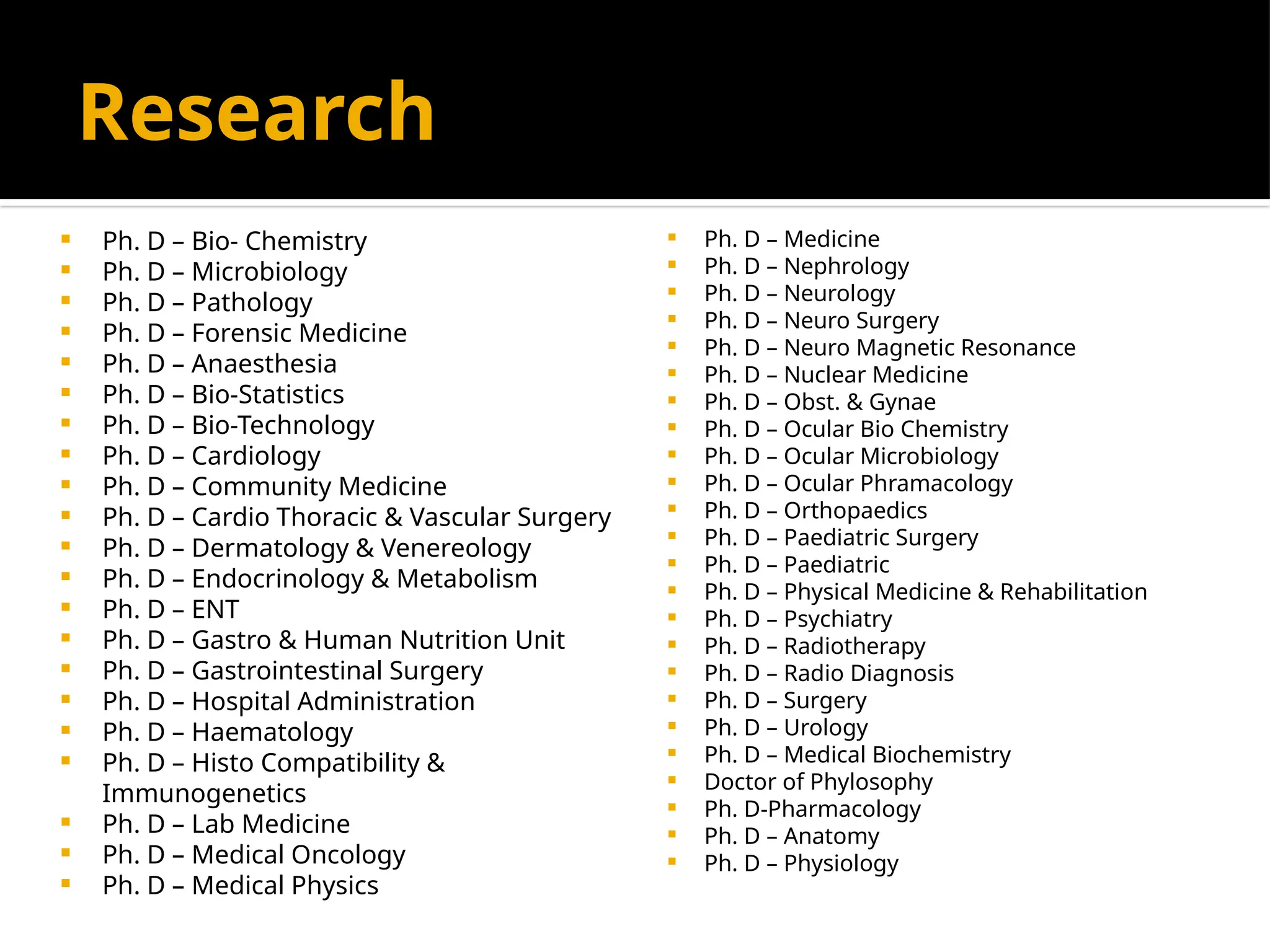 Research

- Ph. D – Bio- Chemistry
- Ph. D – Microbiology
- Ph. D – Pathology
- Ph. D – Forensic Medicine
- Ph. D – Anaesthesia
- Ph. D – Bio-Statistics
- Ph. D – Bio-Technology
- Ph. D – Cardiology
- Ph. D – Community Medicine
- Ph. D – Cardio Thoracic & Vascular Surgery
- Ph. D – Dermatology & Venereology
- Ph. D – Endocrinology & Metabolism
- Ph. D – ENT
- Ph. D – Gastro & Human Nutrition Unit
- Ph. D – Gastrointestinal Surgery
- Ph. D – Hospital Administration
- Ph. D – Haematology
- Ph. D – Histo Compatibility & Immunogenetics
- Ph. D – Lab Medicine
- Ph. D – Medical Oncology
- Ph. D – Medical Physics

- Ph. D – Medicine
- Ph. D – Nephrology
- Ph. D – Neurology
- Ph. D – Neuro Surgery
- Ph. D – Neuro Magnetic Resonance
- Ph. D – Nuclear Medicine
- Ph. D – Obst. & Gynae
- Ph. D – Ocular Bio Chemistry
- Ph. D – Ocular Microbiology
- Ph. D – Ocular Phramacology
- Ph. D – Orthopaedics
- Ph. D – Paediatric Surgery
- Ph. D – Paediatric
- Ph. D – Physical Medicine & Rehabilitation
- Ph. D – Psychiatry
- Ph. D – Radiotherapy
- Ph. D – Radio Diagnosis
- Ph. D – Surgery
- Ph. D – Urology
- Ph. D – Medical Biochemistry
- Doctor of Phylosophy
- Ph. D-Pharmacology
- Ph. D – Anatomy
- Ph. D – Physiology